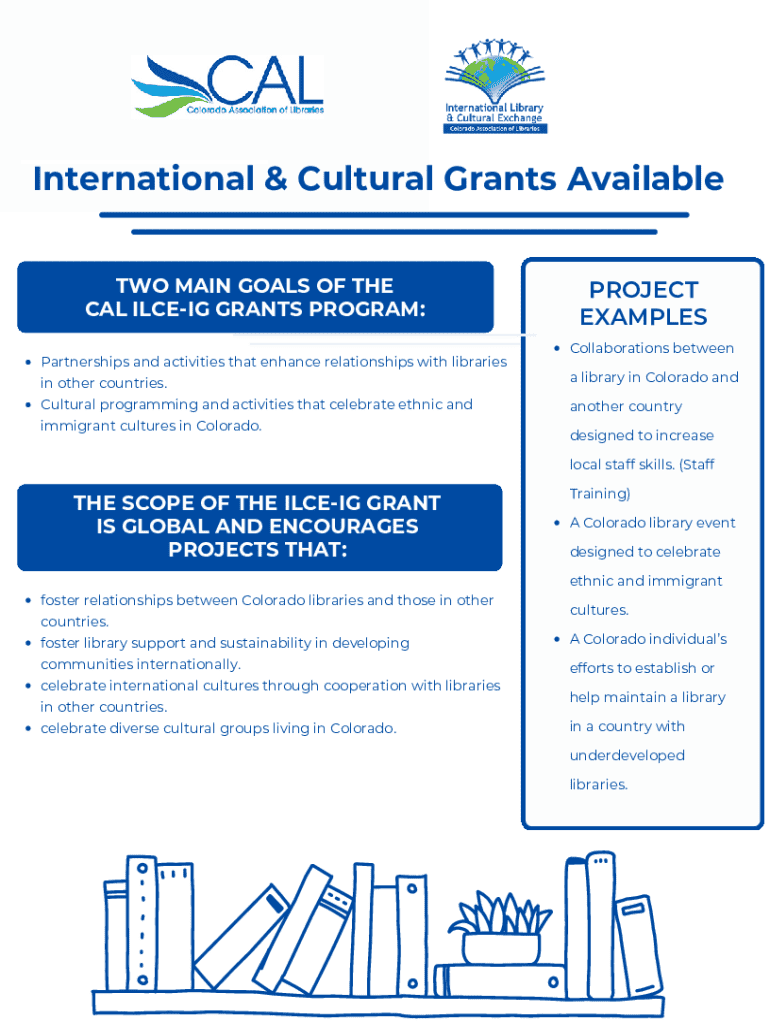 CAL
Colorado Association of Libraries

International Library & Cultural Exchange
Colorado Association of Libraries

International & Cultural Grants Available

TWO MAIN GOALS OF THE CAL ILCE-IG GRANTS PROGRAM:

- Partnerships and activities that enhance relationships with libraries in other countries.
- Cultural programming and activities that celebrate ethnic and immigrant cultures in Colorado.

THE SCOPE OF THE ILCE-IG GRANT IS GLOBAL AND ENCOURAGES PROJECTS THAT:

- foster relationships between Colorado libraries and those in other countries.
- foster library support and sustainability in developing communities internationally.
- celebrate international cultures through cooperation with libraries in other countries.
- celebrate diverse cultural groups living in Colorado.

PROJECT EXAMPLES

- Collaborations between a library in Colorado and another country designed to increase local staff skills. (Staff Training)
- A Colorado library event designed to celebrate ethnic and immigrant cultures.
- A Colorado individual's efforts to establish or help maintain a library in a country with underdeveloped libraries.